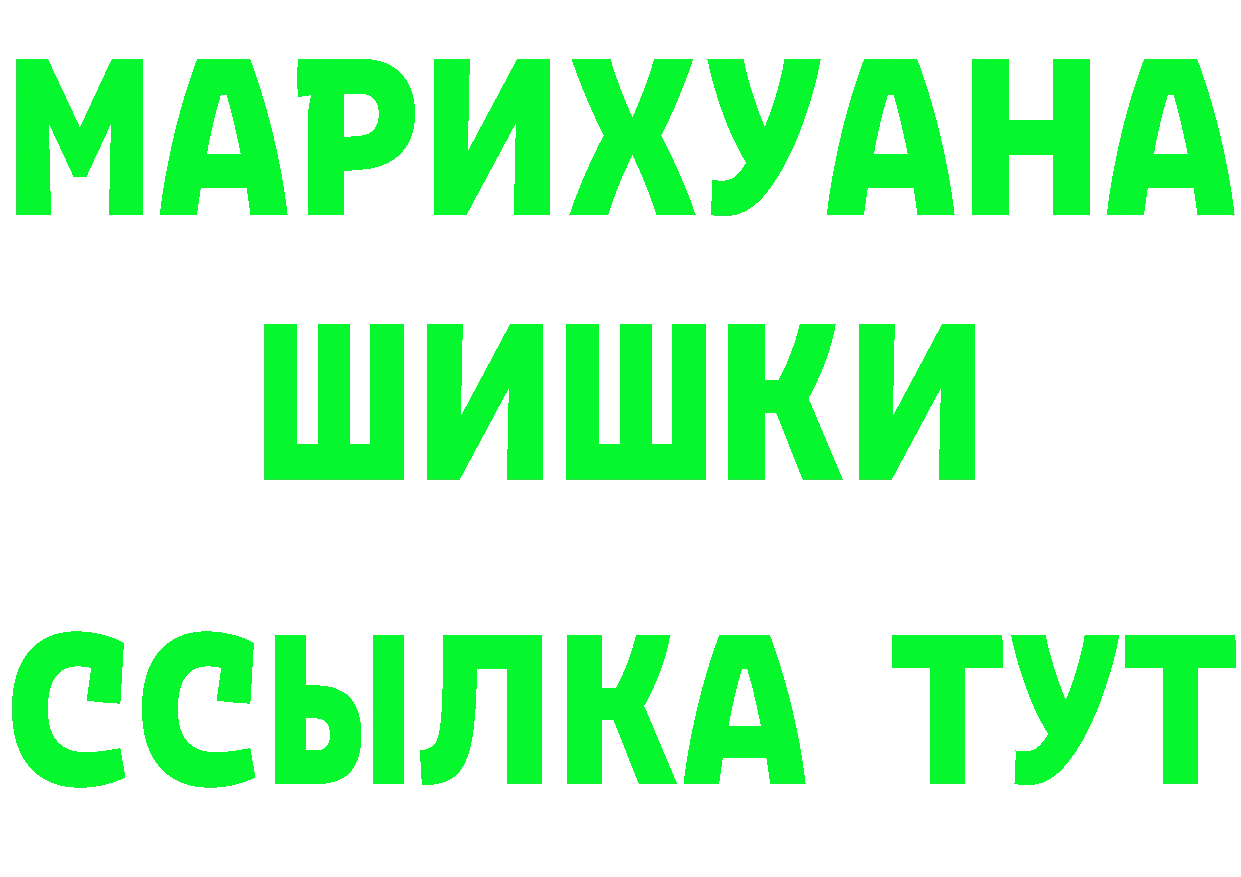 МАРИХУАНА
ШИШКИ
ССЫЛКА ТУТ